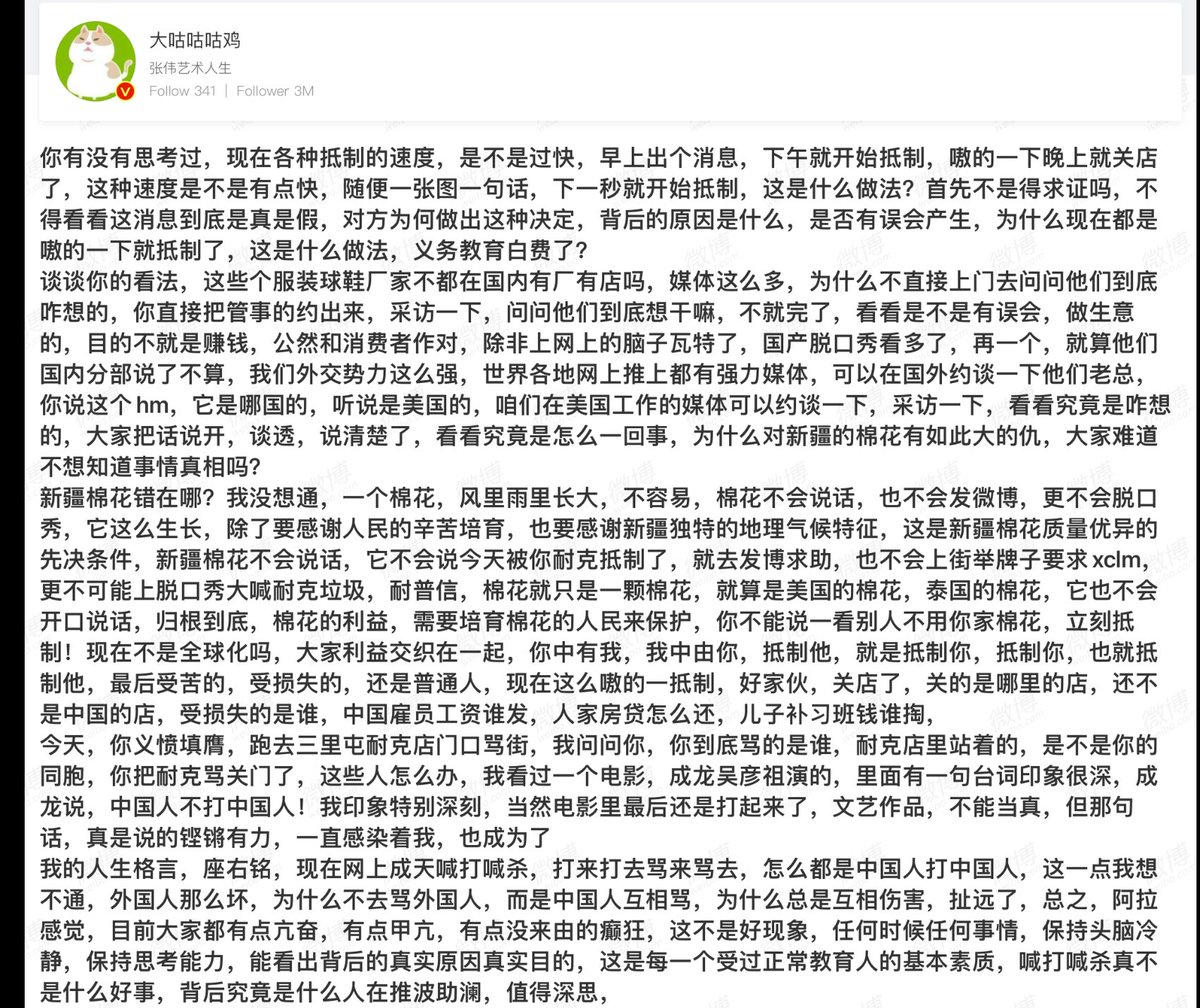 大咕咕咕鸡
张伟艺术人生
Follow 341 | Follower 3M

你有没有思考过，现在各种抵制的速度，是不是过快，早上出个消息，下午就开始抵制，嗷的一下晚上就关店了，这种速度是不是有点快，随便一张图一句话，下一秒就开始抵制，这是什么做法？首先不是得求证吗，不得看看这消息到底是真是假，对方为何做出这种决定，背后的原因是什么，是否有误会产生，为什么现在都是嗷的一下就抵制了，这是什么做法，义务教育白费了？
谈谈你的看法，这些个服装球鞋厂家不都在国内有厂有店吗，媒体这么多，为什么不直接上门去问问他们到底咋想的，你直接把管事的约出来，采访一下，问问他们到底想干嘛，不就完了，看看是不是有误会，做生意的，目的不就是赚钱，公然和消费者作对，除非上网上的脑子瓦特了，国产脱口秀看多了，再一个，就算他们国内分部说了不算，我们外交势力这么强，世界各地网上推上都有强力媒体，可以在国外约谈一下他们老总，你说这个 hm，它是哪国的，听说是美国的，咱们在美国工作的媒体可以约谈一下，采访一下，看看究竟是咋想的，大家把话说开，谈透，说清楚了，看看究竟是怎么一回事，为什么对新疆的棉花有如此大的仇，大家难道不想知道事情真相吗？
新疆棉花错在哪？我没想通，一个棉花，风里雨里长大，不容易，棉花不会说话，也不会发微博，更不会脱口秀，它这么生长，除了要感谢人民的辛苦培育，也要感谢新疆独特的地理气候特征，这是新疆棉花质量优异的先决条件，新疆棉花不会说话，它不会说今天被你耐克抵制了，就去发博求助，也不会上街举牌子要求 xclm，更不可能上脱口秀大喊耐克垃圾，耐普信，棉花就只是一颗棉花，就算是美国的棉花，泰国的棉花，它也不会开口说话，归根到底，棉花的利益，需要培育棉花的人民来保护，你不能说一看别人不用你家棉花，立刻抵制！现在不是全球化吗，大家利益交织在一起，你中有我，我中由你，抵制他，就是抵制你，抵制你，也就抵制他，最后受苦的，受损失的，还是普通人，现在这么嗷的一抵制，好家伙，关店了，关的是哪里的店，还不是中国的店，受损失的是谁，中国雇员工资谁发，人家房贷怎么还，儿子补习班钱谁掏，
今天，你义愤填膺，跑去三里屯耐克店门口骂街，我问问你，你到底骂的是谁，耐克店里站着的，是不是你的同胞，你把耐克骂关门了，这些人怎么办，我看过一个电影，成龙吴彦祖演的，里面有一句台词印象很深，成龙说，中国人不打中国人！我印象特别深刻，当然电影里最后还是打起来了，文艺作品，不能当真，但那句话，真是说的铿锵有力，一直感染着我，也成为了
我的人生格言，座右铭，现在网上成天喊打喊杀，打来打去骂来骂去，怎么都是中国人打中国人，这一点我想不通，外国人那么坏，为什么不去骂外国人，而是中国人互相骂，为什么总是互相伤害，扯远了，总之，阿拉感觉，目前大家都有点亢奋，有点甲亢，有点没来由的癫狂，这不是好现象，任何时候任何事情，保持头脑冷静，保持思考能力，能看出背后的真实原因真实目的，这是每一个受过正常教育人的基本素质，喊打喊杀真不是什么好事，背后究竟是什么人在推波助澜，值得深思，